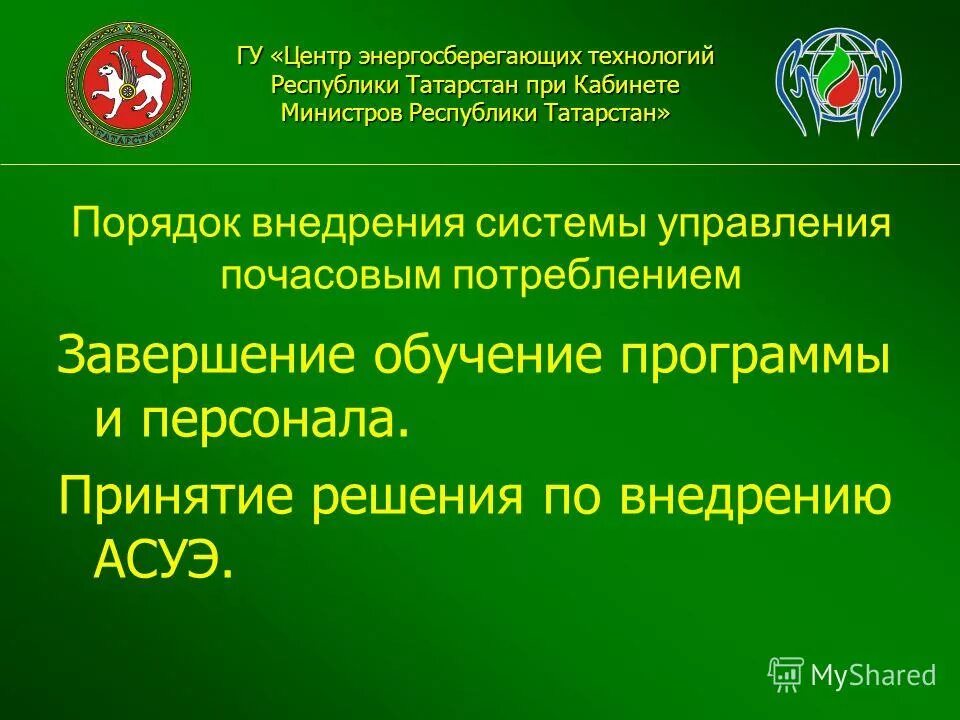 ТАТАРСТАН

ГУ «Центр энергосберегающих технологий Республики Татарстан при Кабинете Министров Республики Татарстан»

Порядок внедрения системы управления почасовым потреблением

Завершение обучение программы и персонала.

Принятие решения по внедрению АСУЭ.

MyShared